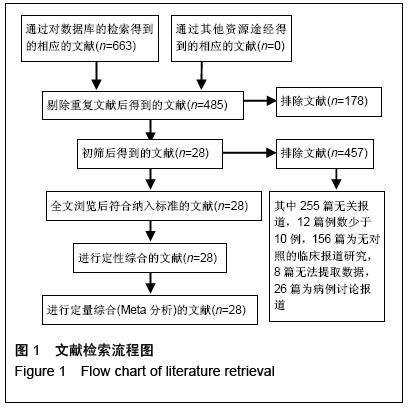 通过对数据库的检索得到的相应的文献($n$=663)

通过其他资源途经得到的相应的文献($n$=0)

剔除重复文献后得到的文献($n$=485)

排除文献($n$=178)

初筛后得到的文献($n$=28)

排除文献($n$=457)

全文浏览后符合纳入标准的文献($n$=28)

其中 255 篇无关报道，12 篇例数少于 10 例，156 篇为无对照的临床报道研究，8 篇无法提取数据，26 篇为病例讨论报道

进行定性综合的文献($n$=28)

进行定量综合(Meta 分析)的文献($n$=28)

图 1　文献检索流程图
Figure 1　Flow chart of literature retrieval